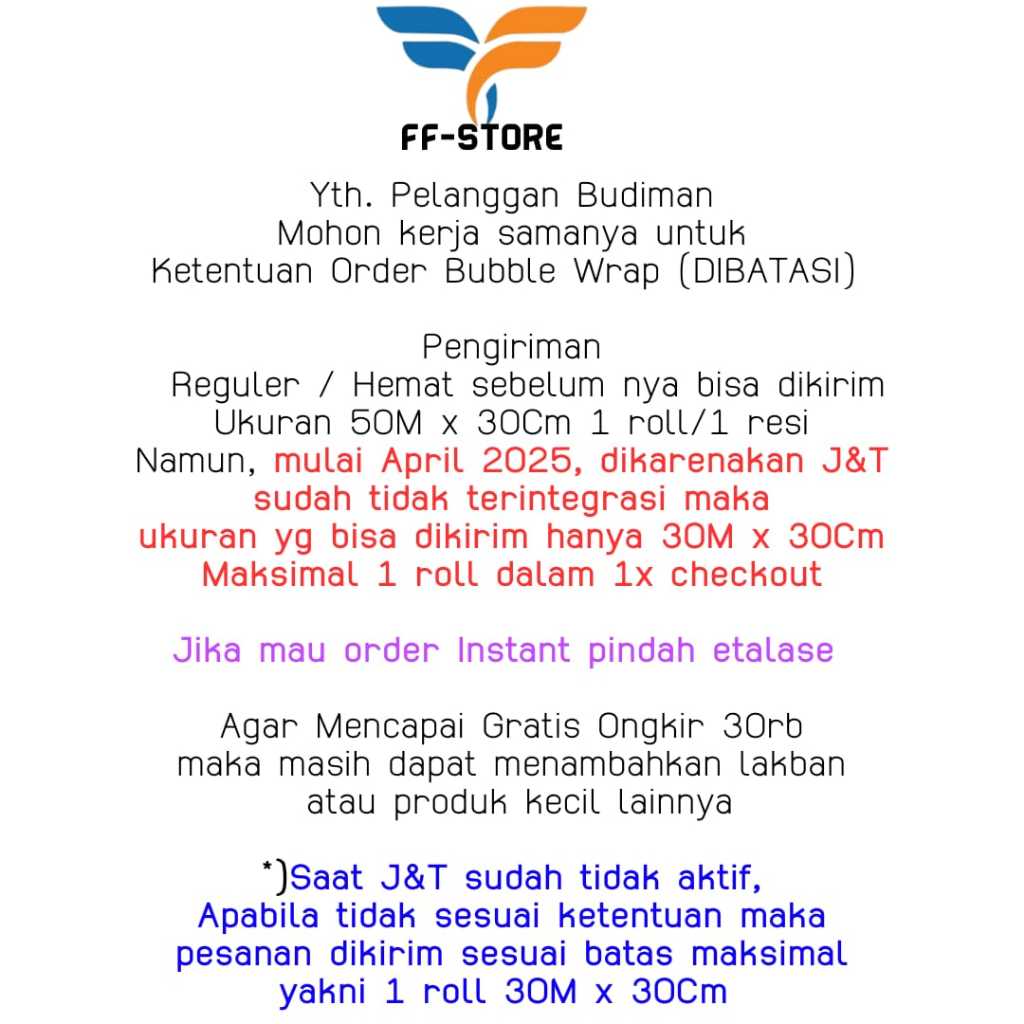 FF-STORE

Yth. Pelanggan Budiman
Mohon kerja samanya untuk
Ketentuan Order Bubble Wrap (DIBATASI)

Pengiriman
Reguler / Hemat sebelum nya bisa dikirim
Ukuran 50M x 30Cm 1 roll/1 resi
Namun, mulai April 2025, dikarenakan J&T
sudah tidak terintegrasi maka
ukuran yg bisa dikirim hanya 30M x 30Cm
Maksimal 1 roll dalam 1x checkout

Jika mau order Instant pindah etalase

Agar Mencapai Gratis Ongkir 30rb
maka masih dapat menambahkan lakban
atau produk kecil lainnya

*)Saat J&T sudah tidak aktif,
Apabila tidak sesuai ketentuan maka
pesanan dikirim sesuai batas maksimal
yakni 1 roll 30M x 30Cm